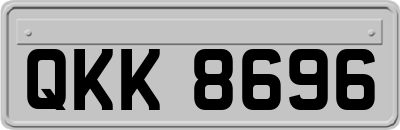 QKK 8696